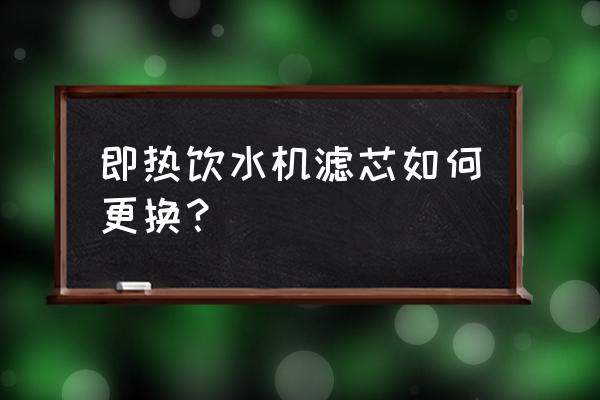 即热饮水机滤芯如何更换？